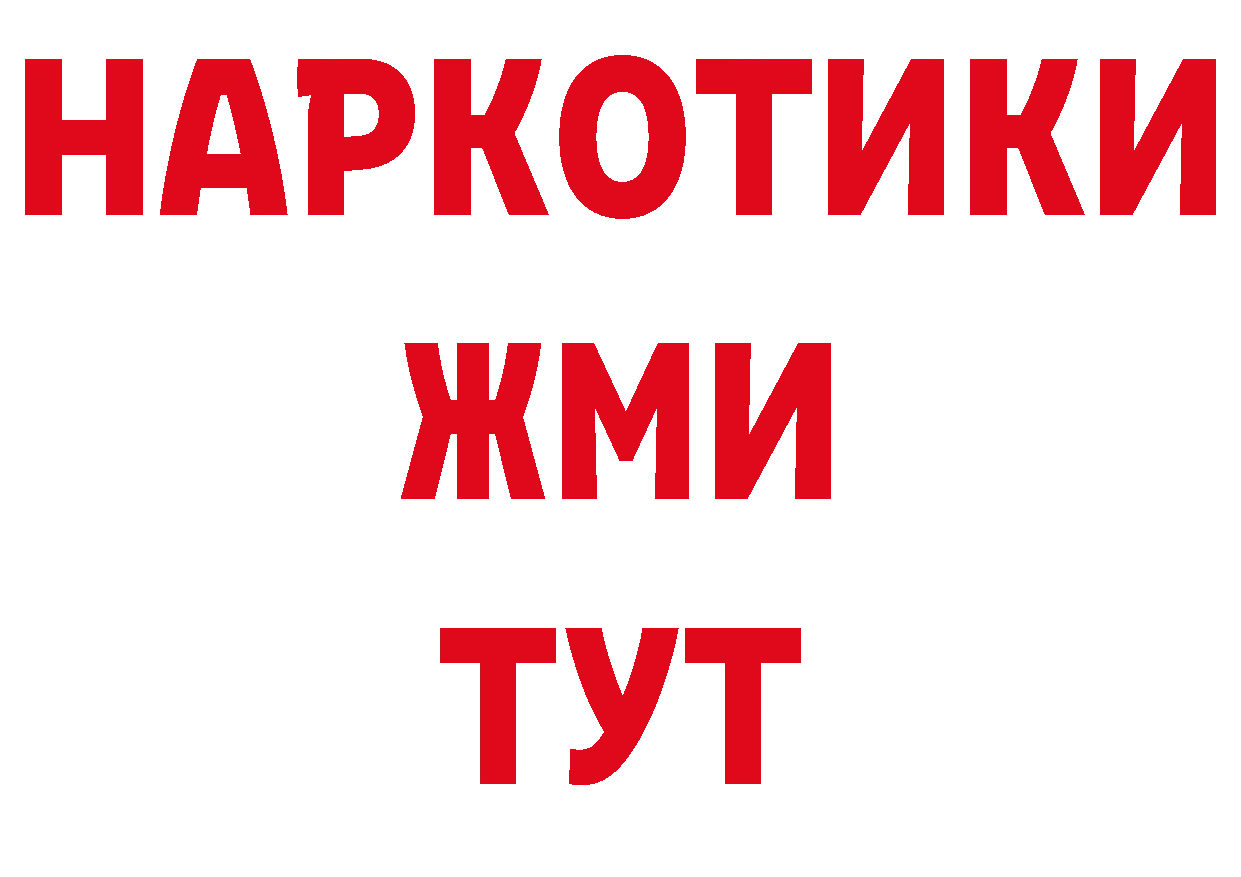 НАРКОТИКИ
ЖМИ
ТУТ